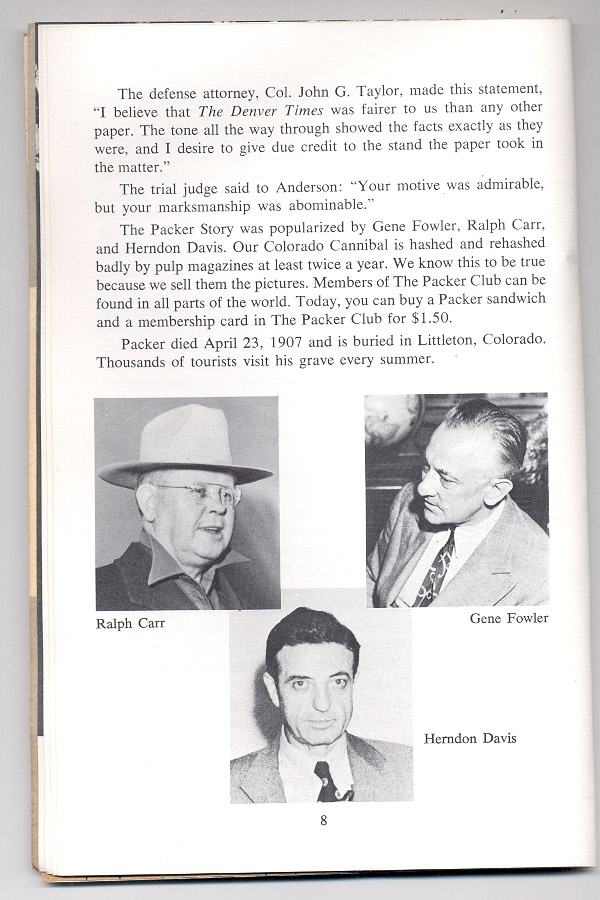 The defense attorney, Col. John G. Taylor, made this statement, "I believe that The Denver Times was fairer to us than any other paper. The tone all the way through showed the facts exactly as they were, and I desire to give due credit to the stand the paper took in the matter."

The trial judge said to Anderson: "Your motive was admirable, but your marksmanship was abominable."

The Packer Story was popularized by Gene Fowler, Ralph Carr, and Herndon Davis. Our Colorado Cannibal is hashed and rehashed badly by pulp magazines at least twice a year. We know this to be true because we sell them the pictures. Members of The Packer Club can be found in all parts of the world. Today, you can buy a Packer sandwich and a membership card in The Packer Club for $1.50.

Packer died April 23, 1907 and is buried in Littleton, Colorado. Thousands of tourists visit his grave every summer.

Ralph Carr

Gene Fowler

Herndon Davis

8